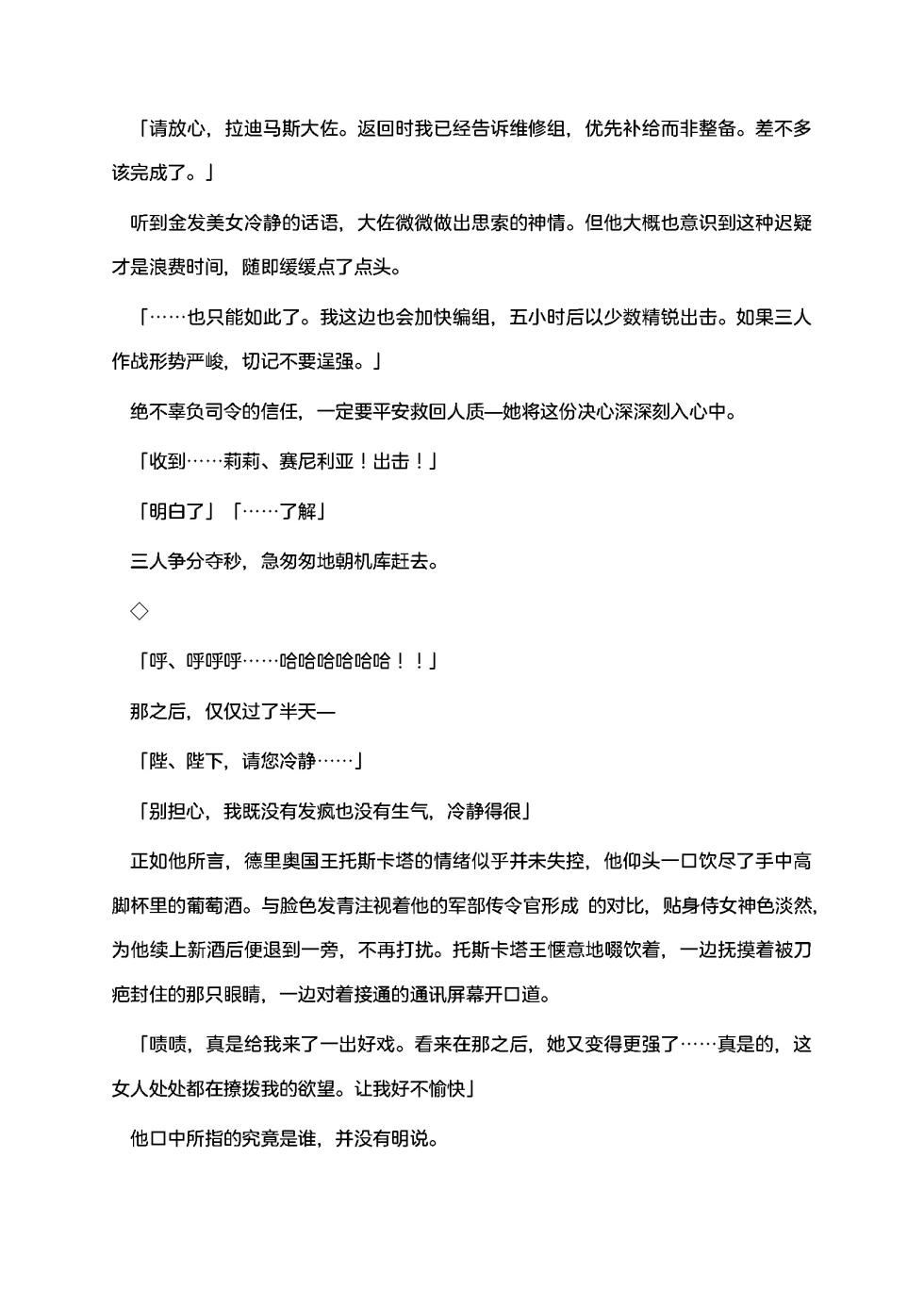 「请放心，拉迪马斯大佐。返回时我已经告诉维修组，优先补给而非整备。差不多该完成了。」

听到金发美女冷静的话语，大佐微微做出思索的神情。但他大概也意识到这种迟疑才是浪费时间，随即缓缓点了点头。

「……也只能如此了。我这边也会加快编组，五小时后以少数精锐出击。如果三人作战形势严峻，切记不要逞强。」

绝不辜负司令的信任，一定要平安救回人质—她将这份决心深深刻入心中。

「收到……莉莉、赛尼利亚！出击！」

「明白了」「……了解」

三人争分夺秒，急匆匆地朝机库赶去。

◇

「呼、呼呼呼……哈哈哈哈哈哈！！」

那之后，仅仅过了半天—

「陛、陛下，请您冷静……」

「别担心，我既没有发疯也没有生气，冷静得很」

正如他所言，德里奥国王托斯卡塔的情绪似乎并未失控，他仰头一口饮尽了手中高脚杯里的葡萄酒。与脸色发青注视着他的军部传令官形成 的对比，贴身侍女神色淡然，为他续上新酒后便退到一旁，不再打扰。托斯卡塔王惬意地啜饮着，一边抚摸着被刀疤封住的那只眼睛，一边对着接通的通讯屏幕开口道。

「啧啧，真是给我来了一出好戏。看来在那之后，她又变得更强了……真是的，这女人处处都在撩拨我的欲望。让我好不愉快」

他口中所指的究竟是谁，并没有明说。